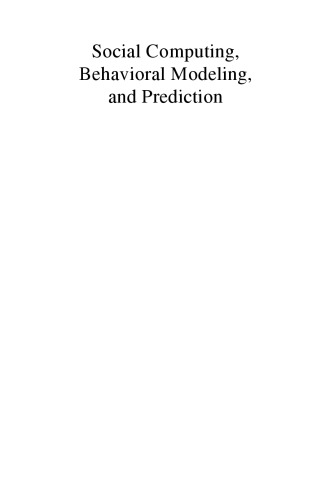 Social Computing,
Behavioral Modeling,
and Prediction